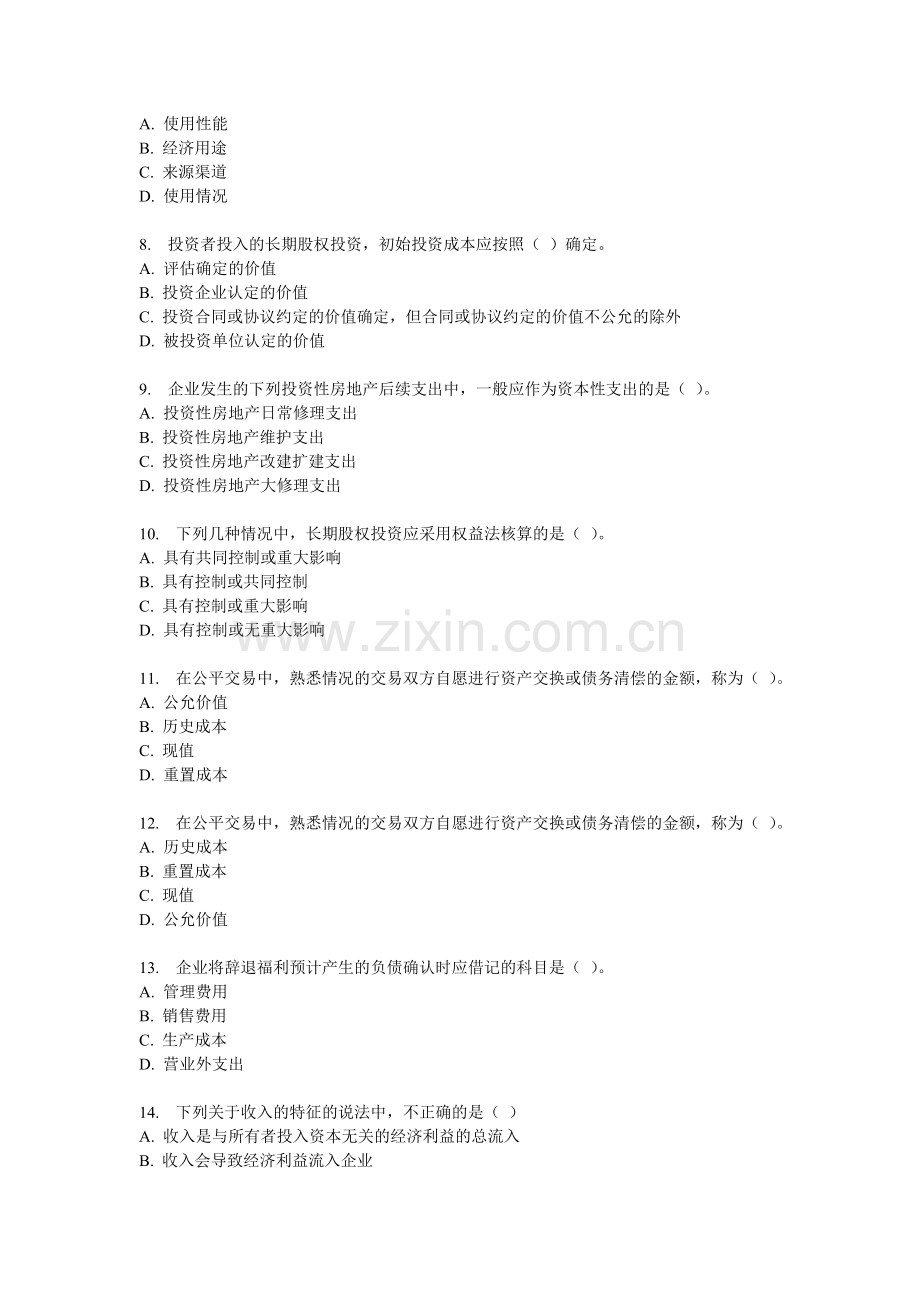 A. 使用性能
B. 经济用途
C. 来源渠道
D. 使用情况

8. 投资者投入的长期股权投资，初始投资成本应按照（ ）确定。
A. 评估确定的价值
B. 投资企业认定的价值
C. 投资合同或协议约定的价值确定，但合同或协议约定的价值不公允的除外
D. 被投资单位认定的价值

9. 企业发生的下列投资性房地产后续支出中，一般应作为资本性支出的是（ ）。
A. 投资性房地产日常修理支出
B. 投资性房地产维护支出
C. 投资性房地产改建扩建支出
D. 投资性房地产大修理支出

10. 下列几种情况中，长期股权投资应采用权益法核算的是（ ）。
A. 具有共同控制或重大影响
B. 具有控制或共同控制
C. 具有控制或重大影响
D. 具有控制或无重大影响

www.zixin.com.cn

11. 在公平交易中，熟悉情况的交易双方自愿进行资产交换或债务清偿的金额，称为（ ）。
A. 公允价值
B. 历史成本
C. 现值
D. 重置成本

12. 在公平交易中，熟悉情况的交易双方自愿进行资产交换或债务清偿的金额，称为（ ）。
A. 历史成本
B. 重置成本
C. 现值
D. 公允价值

13. 企业将辞退福利预计产生的负债确认时应借记的科目是（ ）。
A. 管理费用
B. 销售费用
C. 生产成本
D. 营业外支出

14. 下列关于收入的特征的说法中，不正确的是（ ）
A. 收入是与所有者投入资本无关的经济利益的总流入
B. 收入会导致经济利益流入企业